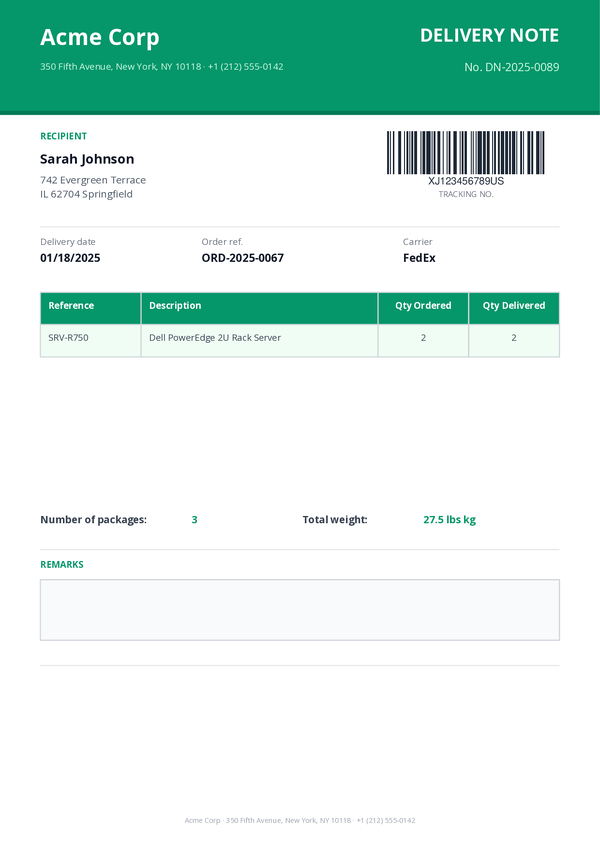 Acme Corp
350 Fifth Avenue, New York, NY 10118 · +1 (212) 555-0142

DELIVERY NOTE
No. DN-2025-0089

RECIPIENT
Sarah Johnson
742 Evergreen Terrace
IL 62704 Springfield

XJ123456789US
TRACKING NO.

Delivery date
01/18/2025

Order ref.
ORD-2025-0067

Carrier
FedEx

| Reference | Description | Qty Ordered | Qty Delivered |
|---|---|---|---|
| SRV-R750 | Dell PowerEdge 2U Rack Server | 2 | 2 |

Number of packages: 3

Total weight: 27.5 lbs kg

REMARKS

Acme Corp · 350 Fifth Avenue, New York, NY 10118 · +1 (212) 555-0142